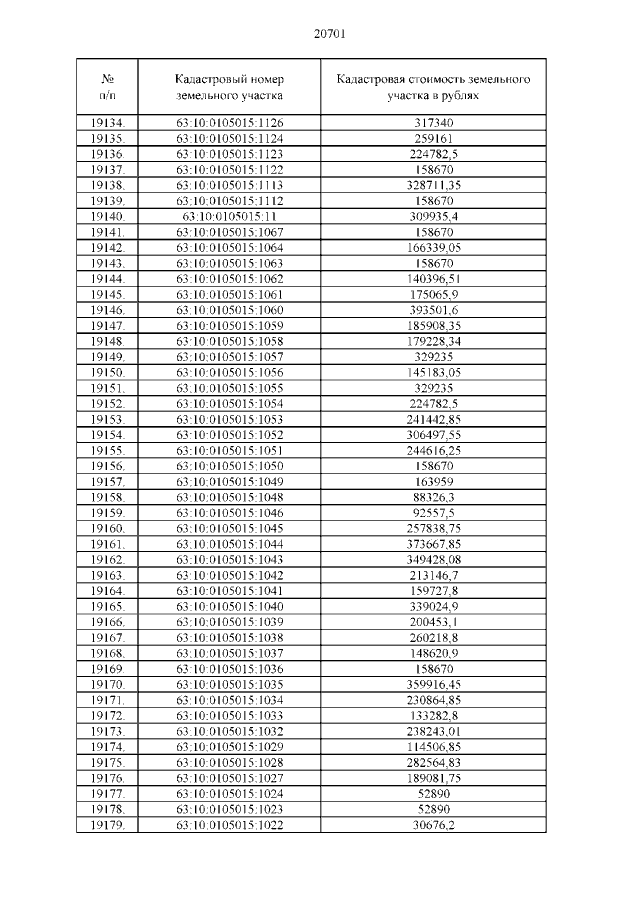 20701

| № п/п | Кадастровый номер земельного участка | Кадастровая стоимость земельного участка в рублях |
|---|---|---|
| 19134. | 63:10:0105015:1126 | 317340 |
| 19135. | 63:10:0105015:1124 | 259161 |
| 19136. | 63:10:0105015:1123 | 224782,5 |
| 19137. | 63:10:0105015:1122 | 158670 |
| 19138. | 63:10:0105015:1113 | 328711,35 |
| 19139. | 63:10:0105015:1112 | 158670 |
| 19140. | 63:10:0105015:11 | 309935,4 |
| 19141. | 63:10:0105015:1067 | 158670 |
| 19142. | 63:10:0105015:1064 | 166339,05 |
| 19143. | 63:10:0105015:1063 | 158670 |
| 19144. | 63:10:0105015:1062 | 140396,51 |
| 19145. | 63:10:0105015:1061 | 175065,9 |
| 19146. | 63:10:0105015:1060 | 393501,6 |
| 19147. | 63:10:0105015:1059 | 185908,35 |
| 19148. | 63:10:0105015:1058 | 179228,34 |
| 19149. | 63:10:0105015:1057 | 329235 |
| 19150. | 63:10:0105015:1056 | 145183,05 |
| 19151. | 63:10:0105015:1055 | 329235 |
| 19152. | 63:10:0105015:1054 | 224782,5 |
| 19153. | 63:10:0105015:1053 | 241442,85 |
| 19154. | 63:10:0105015:1052 | 306497,55 |
| 19155. | 63:10:0105015:1051 | 244616,25 |
| 19156. | 63:10:0105015:1050 | 158670 |
| 19157. | 63:10:0105015:1049 | 163959 |
| 19158. | 63:10:0105015:1048 | 88326,3 |
| 19159. | 63:10:0105015:1046 | 92557,5 |
| 19160. | 63:10:0105015:1045 | 257838,75 |
| 19161. | 63:10:0105015:1044 | 373667,85 |
| 19162. | 63:10:0105015:1043 | 349428,08 |
| 19163. | 63:10:0105015:1042 | 213146,7 |
| 19164. | 63:10:0105015:1041 | 159727,8 |
| 19165. | 63:10:0105015:1040 | 339024,9 |
| 19166. | 63:10:0105015:1039 | 200453,1 |
| 19167. | 63:10:0105015:1038 | 260218,8 |
| 19168. | 63:10:0105015:1037 | 148620,9 |
| 19169. | 63:10:0105015:1036 | 158670 |
| 19170. | 63:10:0105015:1035 | 359916,45 |
| 19171. | 63:10:0105015:1034 | 230864,85 |
| 19172. | 63:10:0105015:1033 | 133282,8 |
| 19173. | 63:10:0105015:1032 | 238243,01 |
| 19174. | 63:10:0105015:1029 | 114506,85 |
| 19175. | 63:10:0105015:1028 | 282564,83 |
| 19176. | 63:10:0105015:1027 | 189081,75 |
| 19177. | 63:10:0105015:1024 | 52890 |
| 19178. | 63:10:0105015:1023 | 52890 |
| 19179. | 63:10:0105015:1022 | 30676,2 |